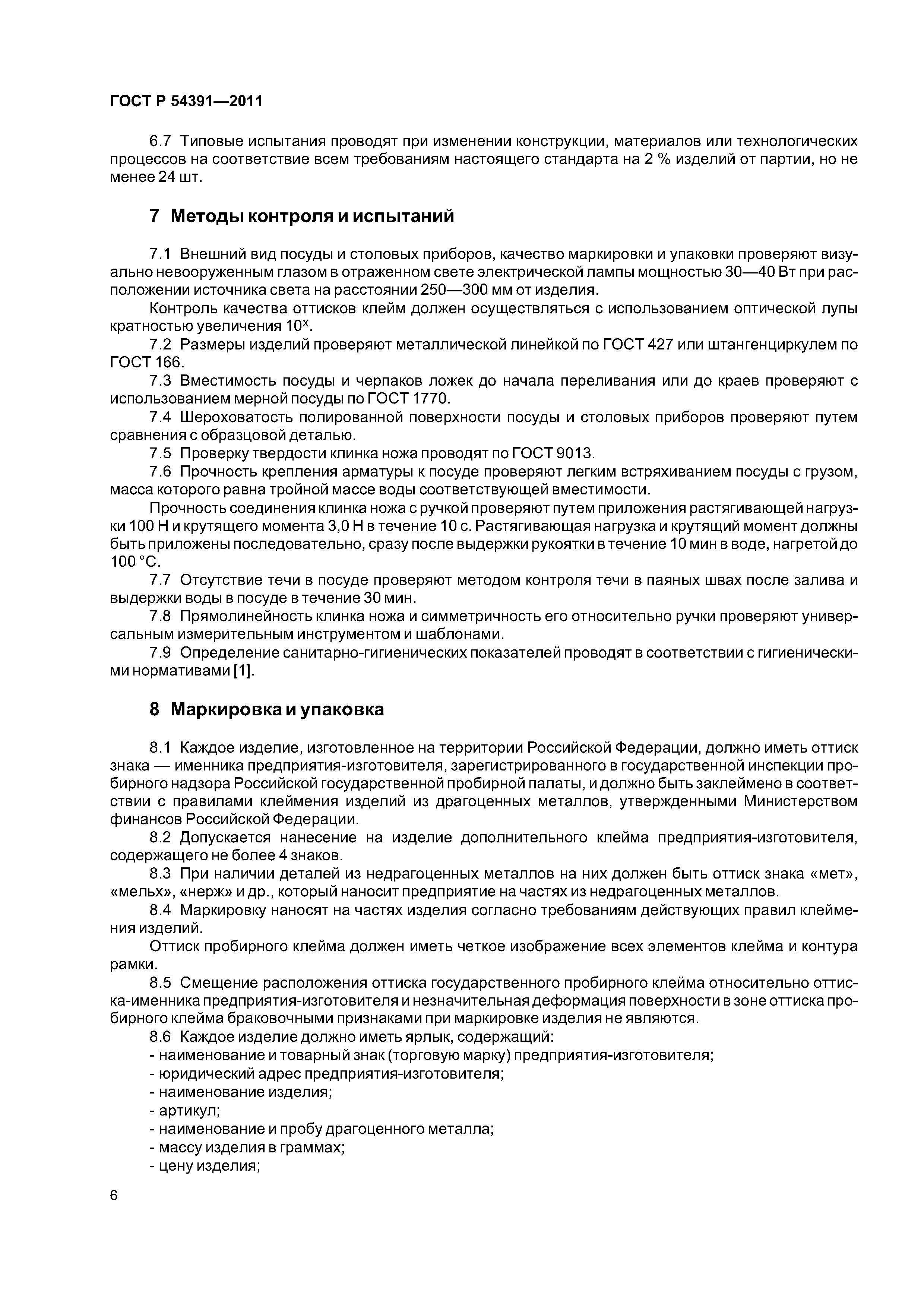 ГОСТ Р 54391—2011

6.7 Типовые испытания проводят при изменении конструкции, материалов или технологических процессов на соответствие всем требованиям настоящего стандарта на 2 % изделий от партии, но не менее 24 шт.

7 Методы контроля и испытаний

7.1 Внешний вид посуды и столовых приборов, качество маркировки и упаковки проверяют визуально невооруженным глазом в отраженном свете электрической лампы мощностью 30—40 Вт при расположении источника света на расстоянии 250—300 мм от изделия.

Контроль качества оттисков клейм должен осуществляться с использованием оптической лупы кратностью увеличения $10^x$.

7.2 Размеры изделий проверяют металлической линейкой по ГОСТ 427 или штангенциркулем по ГОСТ 166.

7.3 Вместимость посуды и черпаков ложек до начала переливания или до краев проверяют с использованием мерной посуды по ГОСТ 1770.

7.4 Шероховатость полированной поверхности посуды и столовых приборов проверяют путем сравнения с образцовой деталью.

7.5 Проверку твердости клинка ножа проводят по ГОСТ 9013.

7.6 Прочность крепления арматуры к посуде проверяют легким встряхиванием посуды с грузом, масса которого равна тройной массе воды соответствующей вместимости.

Прочность соединения клинка ножа с ручкой проверяют путем приложения растягивающей нагрузки 100 Н и крутящего момента 3,0 Н в течение 10 с. Растягивающая нагрузка и крутящий момент должны быть приложены последовательно, сразу после выдержки рукоятки в течение 10 мин в воде, нагретой до 100 °С.

7.7 Отсутствие течи в посуде проверяют методом контроля течи в паяных швах после залива и выдержки воды в посуде в течение 30 мин.

7.8 Прямолинейность клинка ножа и симметричность его относительно ручки проверяют универсальным измерительным инструментом и шаблонами.

7.9 Определение санитарно-гигиенических показателей проводят в соответствии с гигиеническими нормативами [1].

8 Маркировка и упаковка

8.1 Каждое изделие, изготовленное на территории Российской Федерации, должно иметь оттиск знака — именника предприятия-изготовителя, зарегистрированного в государственной инспекции пробирного надзора Российской государственной пробирной палаты, и должно быть заклеймено в соответствии с правилами клеймения изделий из драгоценных металлов, утвержденными Министерством финансов Российской Федерации.

8.2 Допускается нанесение на изделие дополнительного клейма предприятия-изготовителя, содержащего не более 4 знаков.

8.3 При наличии деталей из недрагоценных металлов на них должен быть оттиск знака «мет», «мельх», «нерж» и др., который наносит предприятие на частях из недрагоценных металлов.

8.4 Маркировку наносят на частях изделия согласно требованиям действующих правил клеймения изделий.

Оттиск пробирного клейма должен иметь четкое изображение всех элементов клейма и контура рамки.

8.5 Смещение расположения оттиска государственного пробирного клейма относительно оттиска-именника предприятия-изготовителя и незначительная деформация поверхности в зоне оттиска пробирного клейма браковочными признаками при маркировке изделия не являются.

8.6 Каждое изделие должно иметь ярлык, содержащий:
- наименование и товарный знак (торговую марку) предприятия-изготовителя;
- юридический адрес предприятия-изготовителя;
- наименование изделия;
- артикул;
- наименование и пробу драгоценного металла;
- массу изделия в граммах;
- цену изделия;

6